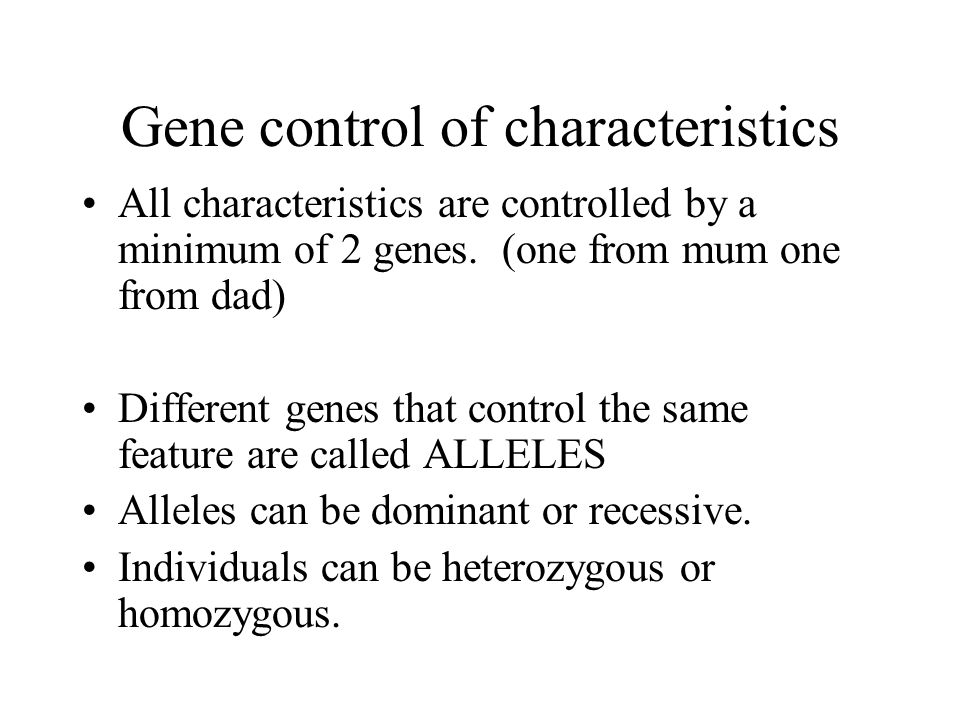 Gene control of characteristics

• All characteristics are controlled by a minimum of 2 genes. (one from mum one from dad)

• Different genes that control the same feature are called ALLELES
• Alleles can be dominant or recessive.
• Individuals can be heterozygous or homozygous.